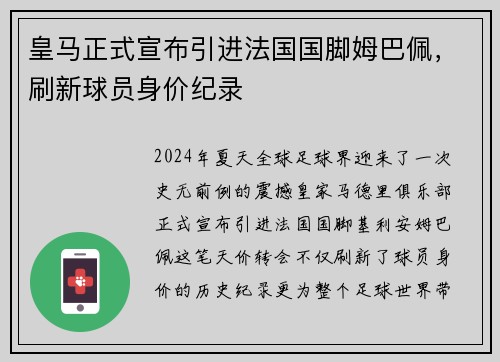 皇马正式宣布引进法国国脚姆巴佩，刷新球员身价纪录

2024年夏天全球足球界迎来了一次史无前例的震撼皇家马德里俱乐部正式宣布引进法国国脚基利安姆巴佩这笔天价转会不仅刷新了球员身价的历史纪录更为整个足球世界带